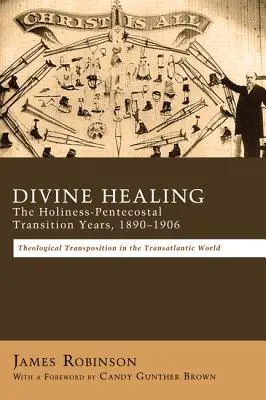 CHRIST IS ALL

DIVINE HEALING
The Holiness-Pentecostal Transition Years, 1890–1906

Theological Transposition in the Transatlantic World

JAMES ROBINSON
WITH A FOREWORD BY CANDY GUNTHER BROWN